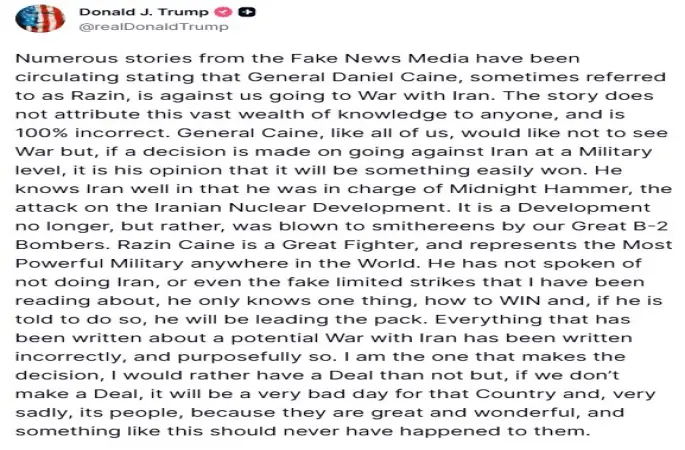 Donald J. Trump
@realDonaldTrump

Numerous stories from the Fake News Media have been circulating stating that General Daniel Caine, sometimes referred to as Razin, is against us going to War with Iran. The story does not attribute this vast wealth of knowledge to anyone, and is 100% incorrect. General Caine, like all of us, would like not to see War but, if a decision is made on going against Iran at a Military level, it is his opinion that it will be something easily won. He knows Iran well in that he was in charge of Midnight Hammer, the attack on the Iranian Nuclear Development. It is a Development no longer, but rather, was blown to smithereens by our Great B-2 Bombers. Razin Caine is a Great Fighter, and represents the Most Powerful Military anywhere in the World. He has not spoken of not doing Iran, or even the fake limited strikes that I have been reading about, he only knows one thing, how to WIN and, if he is told to do so, he will be leading the pack. Everything that has been written about a potential War with Iran has been written incorrectly, and purposefully so. I am the one that makes the decision, I would rather have a Deal than not but, if we don't make a Deal, it will be a very bad day for that Country and, very sadly, its people, because they are great and wonderful, and something like this should never have happened to them.